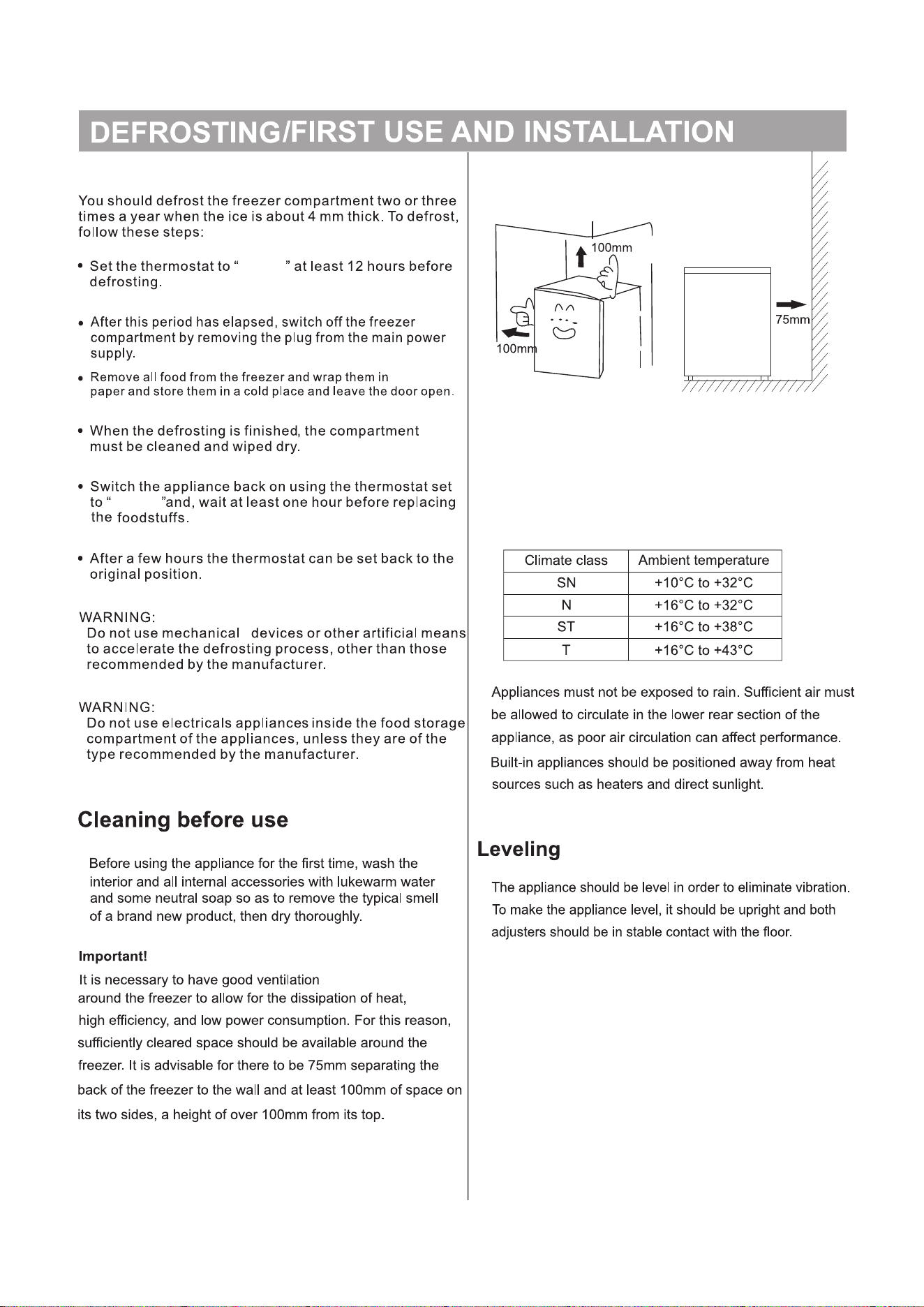 DEFROSTING/FIRST USE AND INSTALLATION

You should defrost the freezer compartment two or three times a year when the ice is about 4 mm thick. To defrost, follow these steps:

• Set the thermostat to " " at least 12 hours before defrosting.

• After this period has elapsed, switch off the freezer compartment by removing the plug from the main power supply.

• Remove all food from the freezer and wrap them in paper and store them in a cold place and leave the door open.

• When the defrosting is finished, the compartment must be cleaned and wiped dry.

• Switch the appliance back on using the thermostat set to " "and, wait at least one hour before replacing the foodstuffs.

• After a few hours the thermostat can be set back to the original position.

WARNING:
Do not use mechanical devices or other artificial means to accelerate the defrosting process, other than those recommended by the manufacturer.

WARNING:
Do not use electricals appliances inside the food storage compartment of the appliances, unless they are of the type recommended by the manufacturer.

Cleaning before use

Before using the appliance for the first time, wash the interior and all internal accessories with lukewarm water and some neutral soap so as to remove the typical smell of a brand new product, then dry thoroughly.

Important!
It is necessary to have good ventilation around the freezer to allow for the dissipation of heat, high efficiency, and low power consumption. For this reason, sufficiently cleared space should be available around the freezer. It is advisable for there to be 75mm separating the back of the freezer to the wall and at least 100mm of space on its two sides, a height of over 100mm from its top.

100mm
100mm
75mm

| Climate class | Ambient temperature |
|---|---|
| SN | +10°C to +32°C |
| N | +16°C to +32°C |
| ST | +16°C to +38°C |
| T | +16°C to +43°C |

Appliances must not be exposed to rain. Sufficient air must be allowed to circulate in the lower rear section of the appliance, as poor air circulation can affect performance. Built-in appliances should be positioned away from heat sources such as heaters and direct sunlight.

Leveling

The appliance should be level in order to eliminate vibration. To make the appliance level, it should be upright and both adjusters should be in stable contact with the floor.